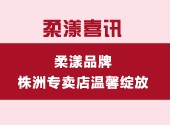 柔漾喜讯

柔漾品牌
株洲专卖店温馨绽放